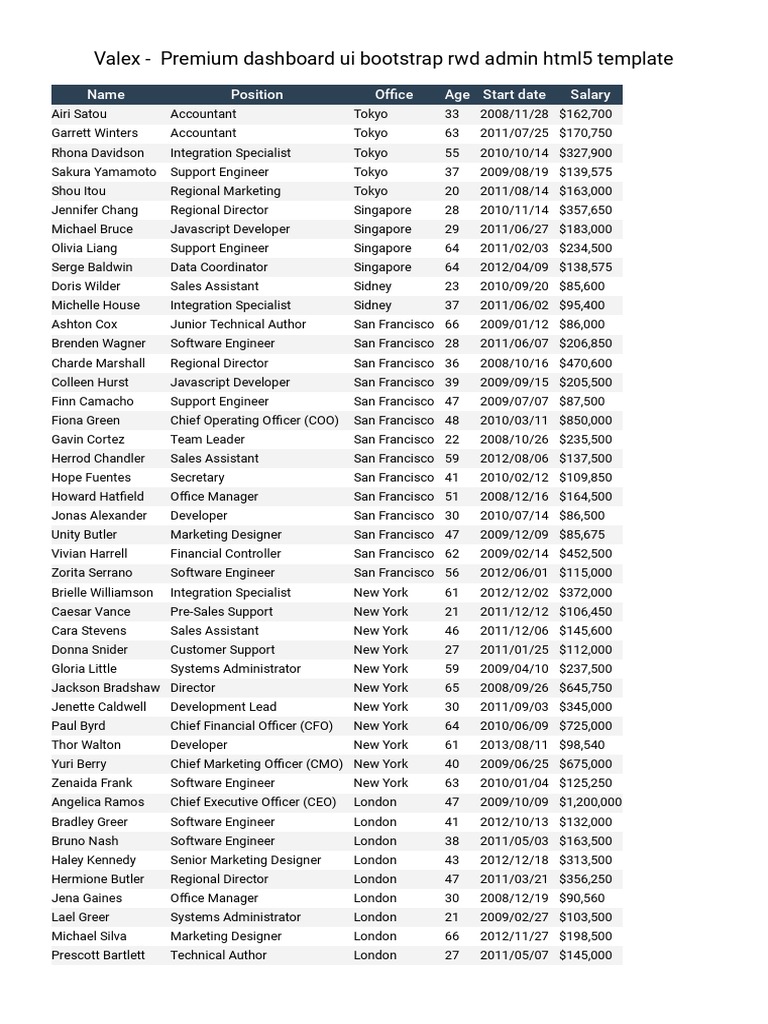 Valex - Premium dashboard ui bootstrap rwd admin html5 template

| Name | Position | Office | Age | Start date | Salary |
|---|---|---|---|---|---|
| Airi Satou | Accountant | Tokyo | 33 | 2008/11/28 | $162,700 |
| Garrett Winters | Accountant | Tokyo | 63 | 2011/07/25 | $170,750 |
| Rhona Davidson | Integration Specialist | Tokyo | 55 | 2010/10/14 | $327,900 |
| Sakura Yamamoto | Support Engineer | Tokyo | 37 | 2009/08/19 | $139,575 |
| Shou Itou | Regional Marketing | Tokyo | 20 | 2011/08/14 | $163,000 |
| Jennifer Chang | Regional Director | Singapore | 28 | 2010/11/14 | $357,650 |
| Michael Bruce | Javascript Developer | Singapore | 29 | 2011/06/27 | $183,000 |
| Olivia Liang | Support Engineer | Singapore | 64 | 2011/02/03 | $234,500 |
| Serge Baldwin | Data Coordinator | Singapore | 64 | 2012/04/09 | $138,575 |
| Doris Wilder | Sales Assistant | Sidney | 23 | 2010/09/20 | $85,600 |
| Michelle House | Integration Specialist | Sidney | 37 | 2011/06/02 | $95,400 |
| Ashton Cox | Junior Technical Author | San Francisco | 66 | 2009/01/12 | $86,000 |
| Brenden Wagner | Software Engineer | San Francisco | 28 | 2011/06/07 | $206,850 |
| Charde Marshall | Regional Director | San Francisco | 36 | 2008/10/16 | $470,600 |
| Colleen Hurst | Javascript Developer | San Francisco | 39 | 2009/09/15 | $205,500 |
| Finn Camacho | Support Engineer | San Francisco | 47 | 2009/07/07 | $87,500 |
| Fiona Green | Chief Operating Officer (COO) | San Francisco | 48 | 2010/03/11 | $850,000 |
| Gavin Cortez | Team Leader | San Francisco | 22 | 2008/10/26 | $235,500 |
| Herrod Chandler | Sales Assistant | San Francisco | 59 | 2012/08/06 | $137,500 |
| Hope Fuentes | Secretary | San Francisco | 41 | 2010/02/12 | $109,850 |
| Howard Hatfield | Office Manager | San Francisco | 51 | 2008/12/16 | $164,500 |
| Jonas Alexander | Developer | San Francisco | 30 | 2010/07/14 | $86,500 |
| Unity Butler | Marketing Designer | San Francisco | 47 | 2009/12/09 | $85,675 |
| Vivian Harrell | Financial Controller | San Francisco | 62 | 2009/02/14 | $452,500 |
| Zorita Serrano | Software Engineer | San Francisco | 56 | 2012/06/01 | $115,000 |
| Brielle Williamson | Integration Specialist | New York | 61 | 2012/12/02 | $372,000 |
| Caesar Vance | Pre-Sales Support | New York | 21 | 2011/12/12 | $106,450 |
| Cara Stevens | Sales Assistant | New York | 46 | 2011/12/06 | $145,600 |
| Donna Snider | Customer Support | New York | 27 | 2011/01/25 | $112,000 |
| Gloria Little | Systems Administrator | New York | 59 | 2009/04/10 | $237,500 |
| Jackson Bradshaw | Director | New York | 65 | 2008/09/26 | $645,750 |
| Jenette Caldwell | Development Lead | New York | 30 | 2011/09/03 | $345,000 |
| Paul Byrd | Chief Financial Officer (CFO) | New York | 64 | 2010/06/09 | $725,000 |
| Thor Walton | Developer | New York | 61 | 2013/08/11 | $98,540 |
| Yuri Berry | Chief Marketing Officer (CMO) | New York | 40 | 2009/06/25 | $675,000 |
| Zenaida Frank | Software Engineer | New York | 63 | 2010/01/04 | $125,250 |
| Angelica Ramos | Chief Executive Officer (CEO) | London | 47 | 2009/10/09 | $1,200,000 |
| Bradley Greer | Software Engineer | London | 41 | 2012/10/13 | $132,000 |
| Bruno Nash | Software Engineer | London | 38 | 2011/05/03 | $163,500 |
| Haley Kennedy | Senior Marketing Designer | London | 43 | 2012/12/18 | $313,500 |
| Hermione Butler | Regional Director | London | 47 | 2011/03/21 | $356,250 |
| Jena Gaines | Office Manager | London | 30 | 2008/12/19 | $90,560 |
| Lael Greer | Systems Administrator | London | 21 | 2009/02/27 | $103,500 |
| Michael Silva | Marketing Designer | London | 66 | 2012/11/27 | $198,500 |
| Prescott Bartlett | Technical Author | London | 27 | 2011/05/07 | $145,000 |